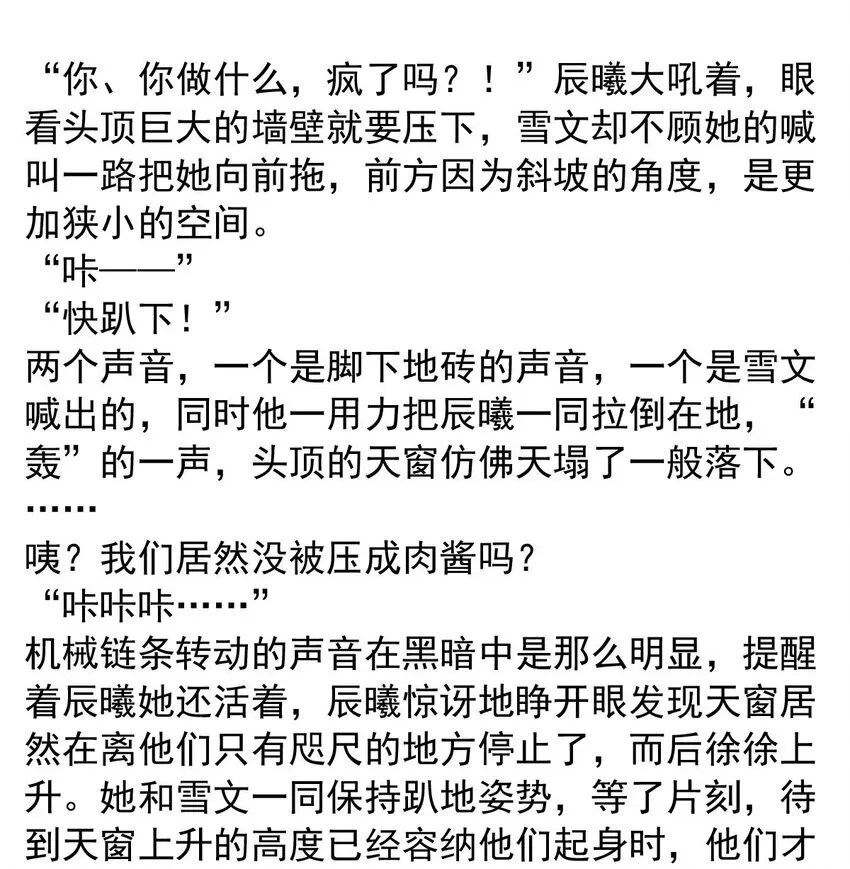 “你、你做什么，疯了吗？！”辰曦大吼着，眼看头顶巨大的墙壁就要压下，雪文却不顾她的喊叫一路把她向前拖，前方因为斜坡的角度，是更加狭小的空间。

“咔——”

“快趴下！”

两个声音，一个是脚下地砖的声音，一个是雪文喊出的，同时他一用力把辰曦一同拉倒在地，“轰”的一声，头顶的天窗仿佛天塌了一般落下。

……

咦？我们居然没被压成肉酱吗？

“咔咔咔……”

机械链条转动的声音在黑暗中是那么明显，提醒着辰曦她还活着，辰曦惊讶地睁开眼发现天窗居然在离他们只有咫尺的地方停止了，而后徐徐上升。她和雪文一同保持趴地姿势，等了片刻，待到天窗上升的高度已经容纳他们起身时，他们才